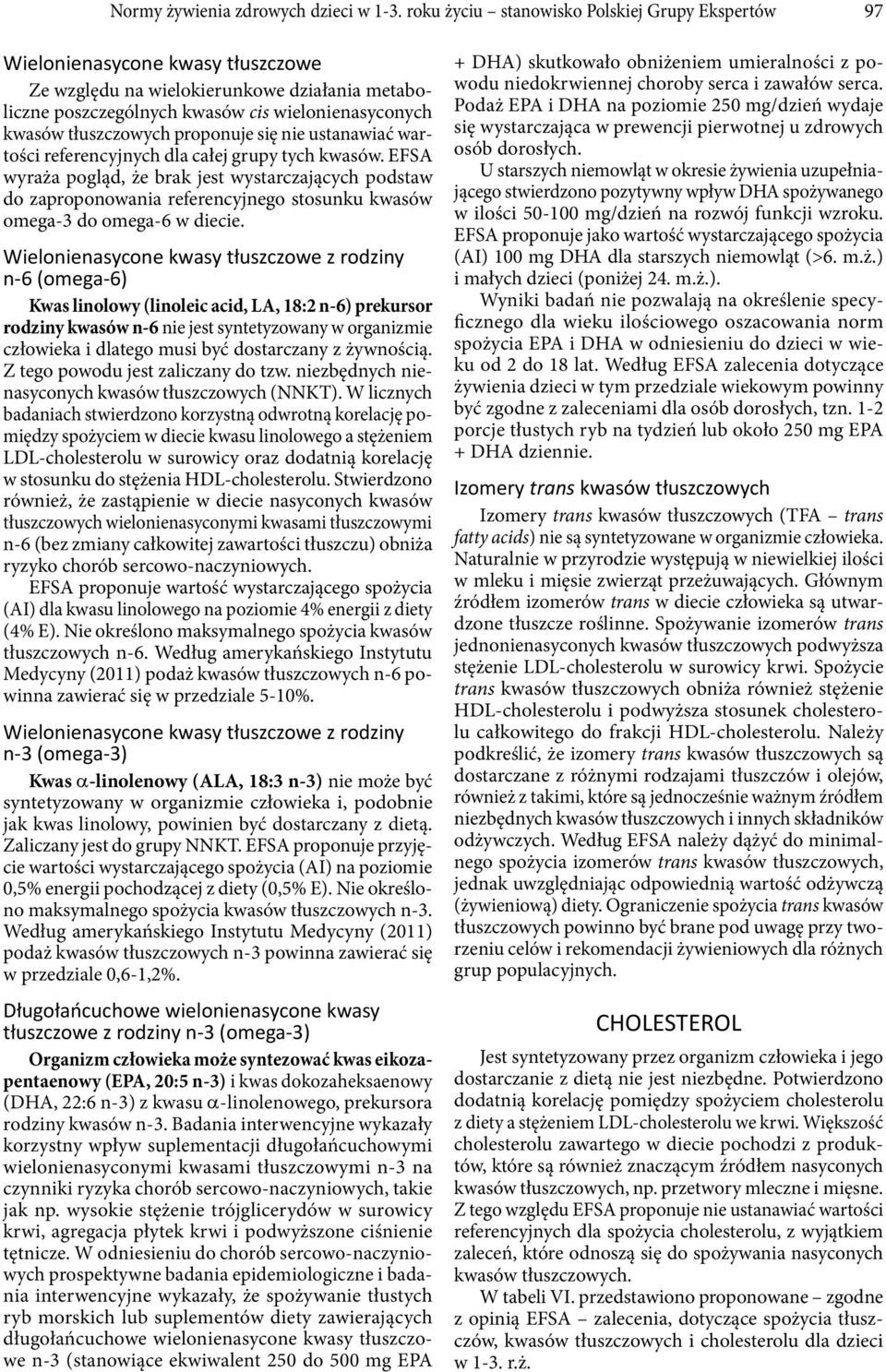 Normy żywienia zdrowych dzieci w 1-3. roku życiu – stanowisko Polskiej Grupy Ekspertów 97

Wielonienasycone kwasy tłuszczowe

Ze względu na wielokierunkowe działania metaboliczne poszczególnych kwasów cis wielonienasyconych kwasów tłuszczowych proponuje się nie ustanawiać wartości referencyjnych dla całej grupy tych kwasów. EFSA wyraża pogląd, że brak jest wystarczających podstaw do zaproponowania referencyjnego stosunku kwasów omega-3 do omega-6 w diecie.

Wielonienasycone kwasy tłuszczowe z rodziny n-6 (omega-6)

Kwas linolowy (linoleic acid, LA, 18:2 n-6) prekursor rodziny kwasów n-6 nie jest syntetyzowany w organizmie człowieka i dlatego musi być dostarczany z żywnością. Z tego powodu jest zaliczany do tzw. niezbędnych nienasyconych kwasów tłuszczowych (NNKT). W licznych badaniach stwierdzono korzystną odwrotną korelację pomiędzy spożyciem w diecie kwasu linolowego a stężeniem LDL-cholesterolu w surowicy oraz dodatnią korelację w stosunku do stężenia HDL-cholesterolu. Stwierdzono również, że zastąpienie w diecie nasyconych kwasów tłuszczowych wielonienasyconymi kwasami tłuszczowymi n-6 (bez zmiany całkowitej zawartości tłuszczu) obniża ryzyko chorób sercowo-naczyniowych.

EFSA proponuje wartość wystarczającego spożycia (AI) dla kwasu linolowego na poziomie 4% energii z diety (4% E). Nie określono maksymalnego spożycia kwasów tłuszczowych n-6. Według amerykańskiego Instytutu Medycyny (2011) podaż kwasów tłuszczowych n-6 powinna zawierać się w przedziale 5-10%.

Wielonienasycone kwasy tłuszczowe z rodziny n-3 (omega-3)

Kwas $\alpha$-linolenowy (ALA, 18:3 n-3) nie może być syntetyzowany w organizmie człowieka i, podobnie jak kwas linolowy, powinien być dostarczany z dietą. Zaliczany jest do grupy NNKT. EFSA proponuje przyjęcie wartości wystarczającego spożycia (AI) na poziomie 0,5% energii pochodzącej z diety (0,5% E). Nie określono maksymalnego spożycia kwasów tłuszczowych n-3. Według amerykańskiego Instytutu Medycyny (2011) podaż kwasów tłuszczowych n-3 powinna zawierać się w przedziale 0,6-1,2%.

Długołańcuchowe wielonienasycone kwasy tłuszczowe z rodziny n-3 (omega-3)

Organizm człowieka może syntezować kwas eikozapentaenowy (EPA, 20:5 n-3) i kwas dokozaheksaenowy (DHA, 22:6 n-3) z kwasu $\alpha$-linolenowego, prekursora rodziny kwasów n-3. Badania interwencyjne wykazały korzystny wpływ suplementacji długołańcuchowymi wielonienasyconymi kwasami tłuszczowymi n-3 na czynniki ryzyka chorób sercowo-naczyniowych, takie jak np. wysokie stężenie trójglicerydów w surowicy krwi, agregacja płytek krwi i podwyższone ciśnienie tętnicze. W odniesieniu do chorób sercowo-naczyniowych prospektywne badania epidemiologiczne i badania interwencyjne wykazały, że spożywanie tłustych ryb morskich lub suplementów diety zawierających długołańcuchowe wielonienasycone kwasy tłuszczowe n-3 (stanowiące ekwiwalent 250 do 500 mg EPA + DHA) skutkowało obniżeniem umieralności z powodu niedokrwiennej choroby serca i zawałów serca. Podaż EPA i DHA na poziomie 250 mg/dzień wydaje się wystarczająca w prewencji pierwotnej u zdrowych osób dorosłych.

U starszych niemowląt w okresie żywienia uzupełniającego stwierdzono pozytywny wpływ DHA spożywanego w ilości 50-100 mg/dzień na rozwój funkcji wzroku. EFSA proponuje jako wartość wystarczającego spożycia (AI) 100 mg DHA dla starszych niemowląt (>6. m.ż.) i małych dzieci (poniżej 24. m.ż.).

Wyniki badań nie pozwalają na określenie specyficznego dla wieku ilościowego oszacowania norm spożycia EPA i DHA w odniesieniu do dzieci w wieku od 2 do 18 lat. Według EFSA zalecenia dotyczące żywienia dzieci w tym przedziale wiekowym powinny być zgodne z zaleceniami dla osób dorosłych, tzn. 1-2 porcje tłustych ryb na tydzień lub około 250 mg EPA + DHA dziennie.

Izomery trans kwasów tłuszczowych

Izomery trans kwasów tłuszczowych (TFA – trans fatty acids) nie są syntetyzowane w organizmie człowieka. Naturalnie w przyrodzie występują w niewielkiej ilości w mleku i mięsie zwierząt przeżuwających. Głównym źródłem izomerów trans w diecie człowieka są utwardzone tłuszcze roślinne. Spożywanie izomerów trans jednonienasyconych kwasów tłuszczowych podwyższa stężenie LDL-cholesterolu w surowicy krwi. Spożycie trans kwasów tłuszczowych obniża również stężenie HDL-cholesterolu i podwyższa stosunek cholesterolu całkowitego do frakcji HDL-cholesterolu. Należy podkreślić, że izomery trans kwasów tłuszczowych są dostarczane z różnymi rodzajami tłuszczów i olejów, również z takimi, które są jednocześnie ważnym źródłem niezbędnych kwasów tłuszczowych i innych składników odżywczych. Według EFSA należy dążyć do minimalnego spożycia izomerów trans kwasów tłuszczowych, jednak uwzględniając odpowiednią wartość odżywczą (żywieniową) diety. Ograniczenie spożycia trans kwasów tłuszczowych powinno być brane pod uwagę przy tworzeniu celów i rekomendacji żywieniowych dla różnych grup populacyjnych.

CHOLESTEROL

Jest syntetyzowany przez organizm człowieka i jego dostarczanie z dietą nie jest niezbędne. Potwierdzono dodatnią korelację pomiędzy spożyciem cholesterolu z diety a stężeniem LDL-cholesterolu we krwi. Większość cholesterolu zawartego w diecie pochodzi z produktów, które są również znaczącym źródłem nasyconych kwasów tłuszczowych, np. przetwory mleczne i mięsne. Z tego względu EFSA proponuje nie ustanawiać wartości referencyjnych dla spożycia cholesterolu, z wyjątkiem zaleceń, które odnoszą się do spożywania nasyconych kwasów tłuszczowych.

W tabeli VI. przedstawiono proponowane – zgodne z opinią EFSA – zalecenia, dotyczące spożycia tłuszczów, kwasów tłuszczowych i cholesterolu dla dzieci w 1-3. r.ż.